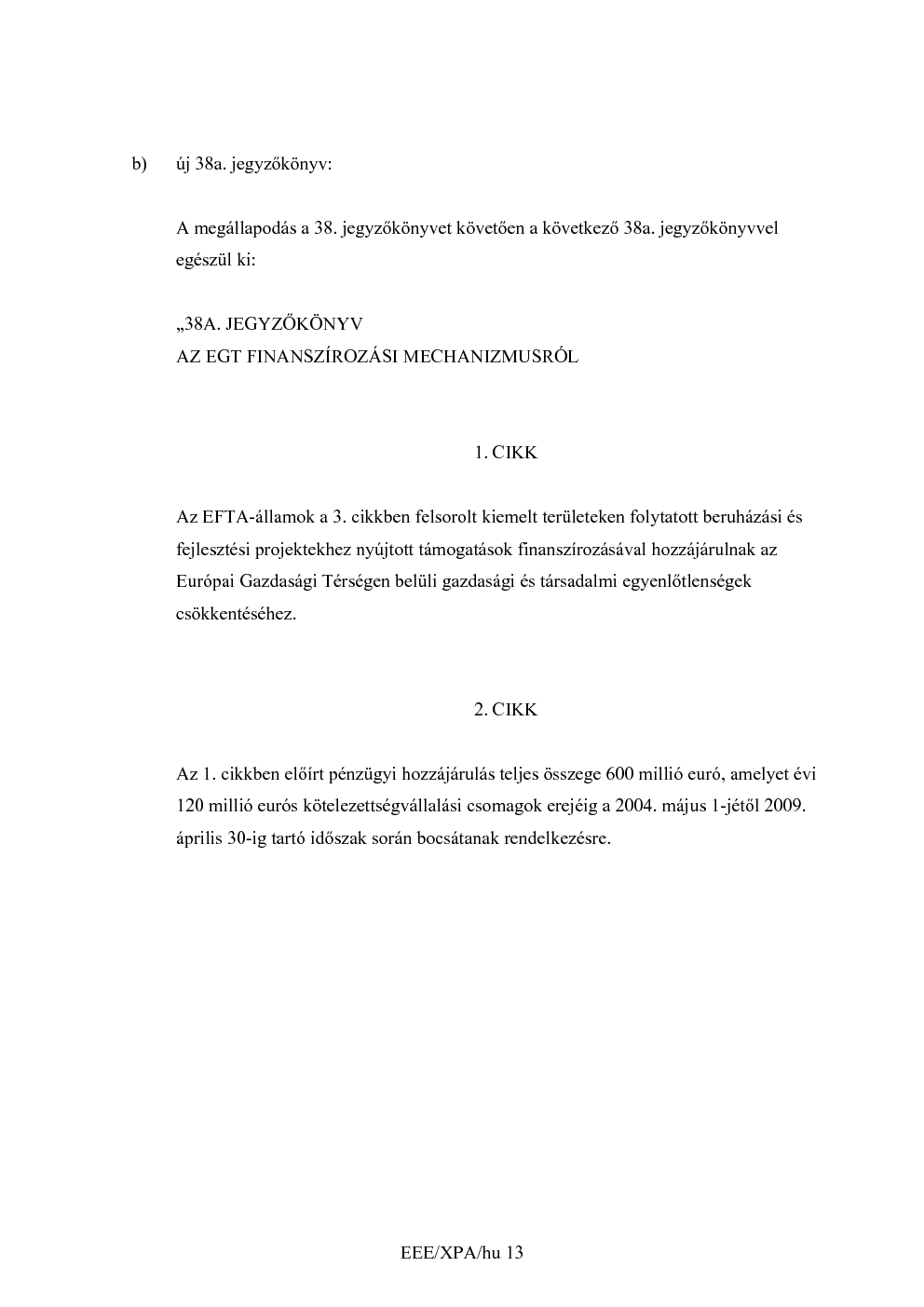 b) új 38a. jegyzőkönyv:

A megállapodás a 38. jegyzőkönyvet követően a következő 38a. jegyzőkönyvvel egészül ki:

„38A. JEGYZŐKÖNYV
AZ EGT FINANSZÍROZÁSI MECHANIZMUSRÓL

1. CIKK

Az EFTA-államok a 3. cikkben felsorolt kiemelt területeken folytatott beruházási és fejlesztési projektekhez nyújtott támogatások finanszírozásával hozzájárulnak az Európai Gazdasági Térségen belüli gazdasági és társadalmi egyenlőtlenségek csökkentéséhez.

2. CIKK

Az 1. cikkben előírt pénzügyi hozzájárulás teljes összege 600 millió euró, amelyet évi 120 millió eurós kötelezettségvállalási csomagok erejéig a 2004. május 1-jétől 2009. április 30-ig tartó időszak során bocsátanak rendelkezésre.

EEE/XPA/hu 13